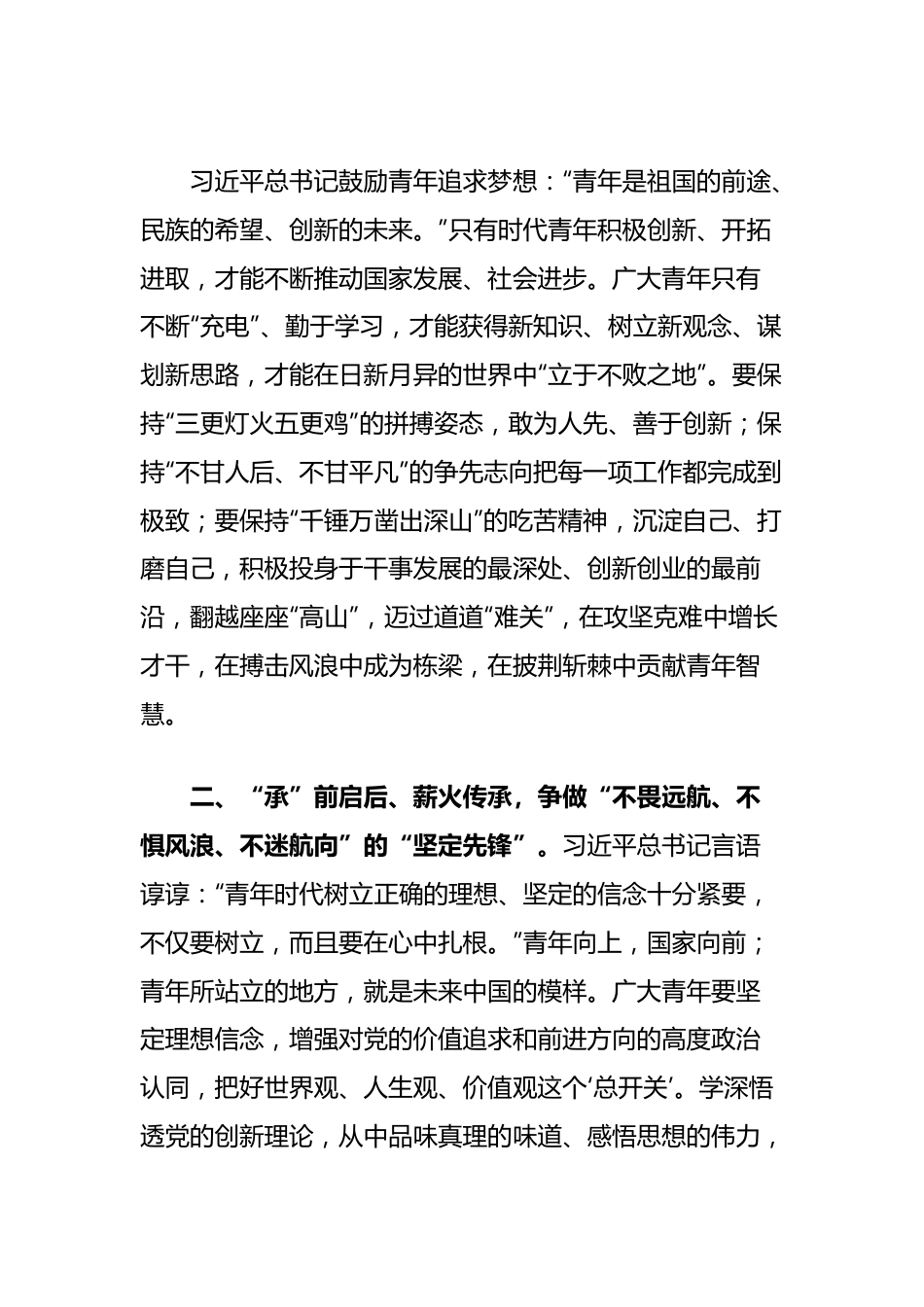 习近平总书记鼓励青年追求梦想：“青年是祖国的前途、民族的希望、创新的未来。”只有时代青年积极创新、开拓进取，才能不断推动国家发展、社会进步。广大青年只有不断“充电”、勤于学习，才能获得新知识、树立新观念、谋划新思路，才能在日新月异的世界中“立于不败之地”。要保持“三更灯火五更鸡”的拼搏姿态，敢为人先、善于创新；保持“不甘人后、不甘平凡”的争先志向把每一项工作都完成到极致；要保持“千锤万凿出深山”的吃苦精神，沉淀自己、打磨自己，积极投身于干事发展的最深处、创新创业的最前沿，翻越座座“高山”，迈过道道“难关”，在攻坚克难中增长才干，在搏击风浪中成为栋梁，在披荆斩棘中贡献青年智慧。

二、“承”前启后、薪火传承，争做“不畏远航、不惧风浪、不迷航向”的“坚定先锋”。习近平总书记言语谆谆：“青年时代树立正确的理想、坚定的信念十分紧要，不仅要树立，而且要在心中扎根。”青年向上，国家向前；青年所站立的地方，就是未来中国的模样。广大青年要坚定理想信念，增强对党的价值追求和前进方向的高度政治认同，把好世界观、人生观、价值观这个‘总开关’。学深悟透党的创新理论，从中品味真理的味道、感悟思想的伟力，